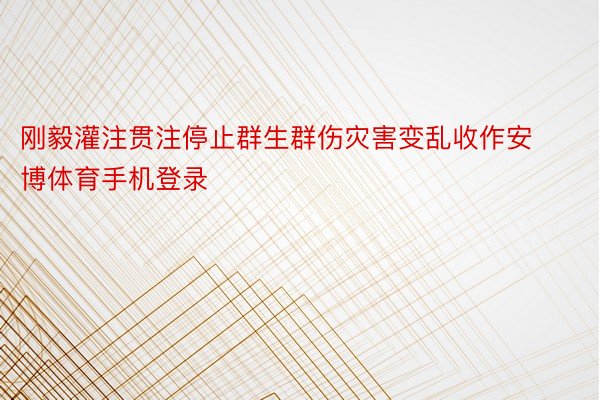 刚毅灌注贯注停止群生群伤灾害变乱收作安博体育手机登录